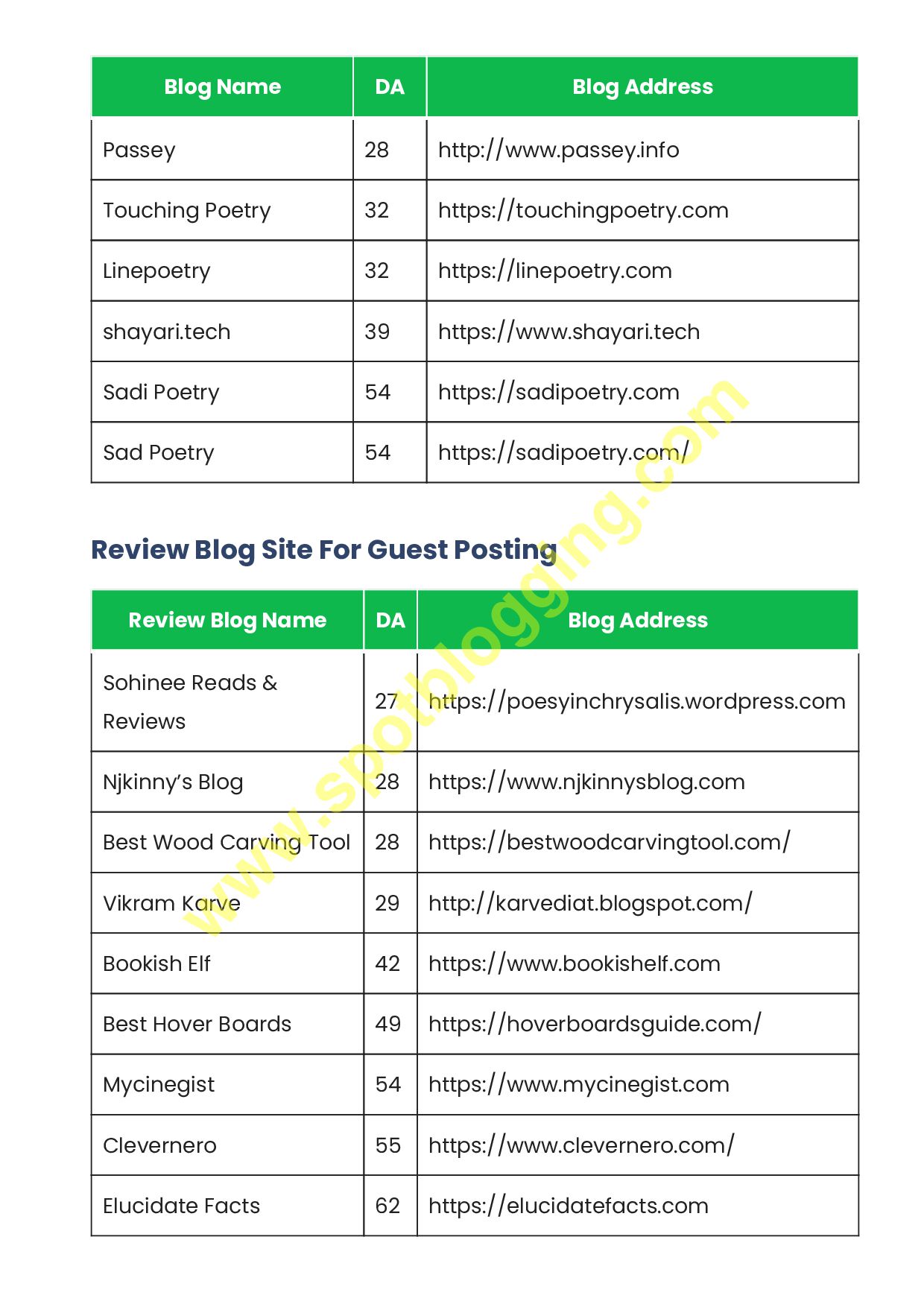 | Blog Name | DA | Blog Address |
|---|---|---|
| Passey | 28 | http://www.passey.info |
| Touching Poetry | 32 | https://touchingpoetry.com |
| Linepoetry | 32 | https://linepoetry.com |
| shayari.tech | 39 | https://www.shayari.tech |
| Sadi Poetry | 54 | https://sadipoetry.com |
| Sad Poetry | 54 | https://sadipoetry.com/ |

Review Blog Site For Guest Posting

| Review Blog Name | DA | Blog Address |
|---|---|---|
| Sohinee Reads & Reviews | 27 | https://poesyinchrysalis.wordpress.com |
| Njkinny's Blog | 28 | https://www.njkinnysblog.com |
| Best Wood Carving Tool | 28 | https://bestwoodcarvingtool.com/ |
| Vikram Karve | 29 | http://karvediat.blogspot.com/ |
| Bookish Elf | 42 | https://www.bookishelf.com |
| Best Hover Boards | 49 | https://hoverboardsguide.com/ |
| Mycinegist | 54 | https://www.mycinegist.com |
| Clevernero | 55 | https://www.clevernero.com/ |
| Elucidate Facts | 62 | https://elucidatefacts.com |

www.spotblogging.com